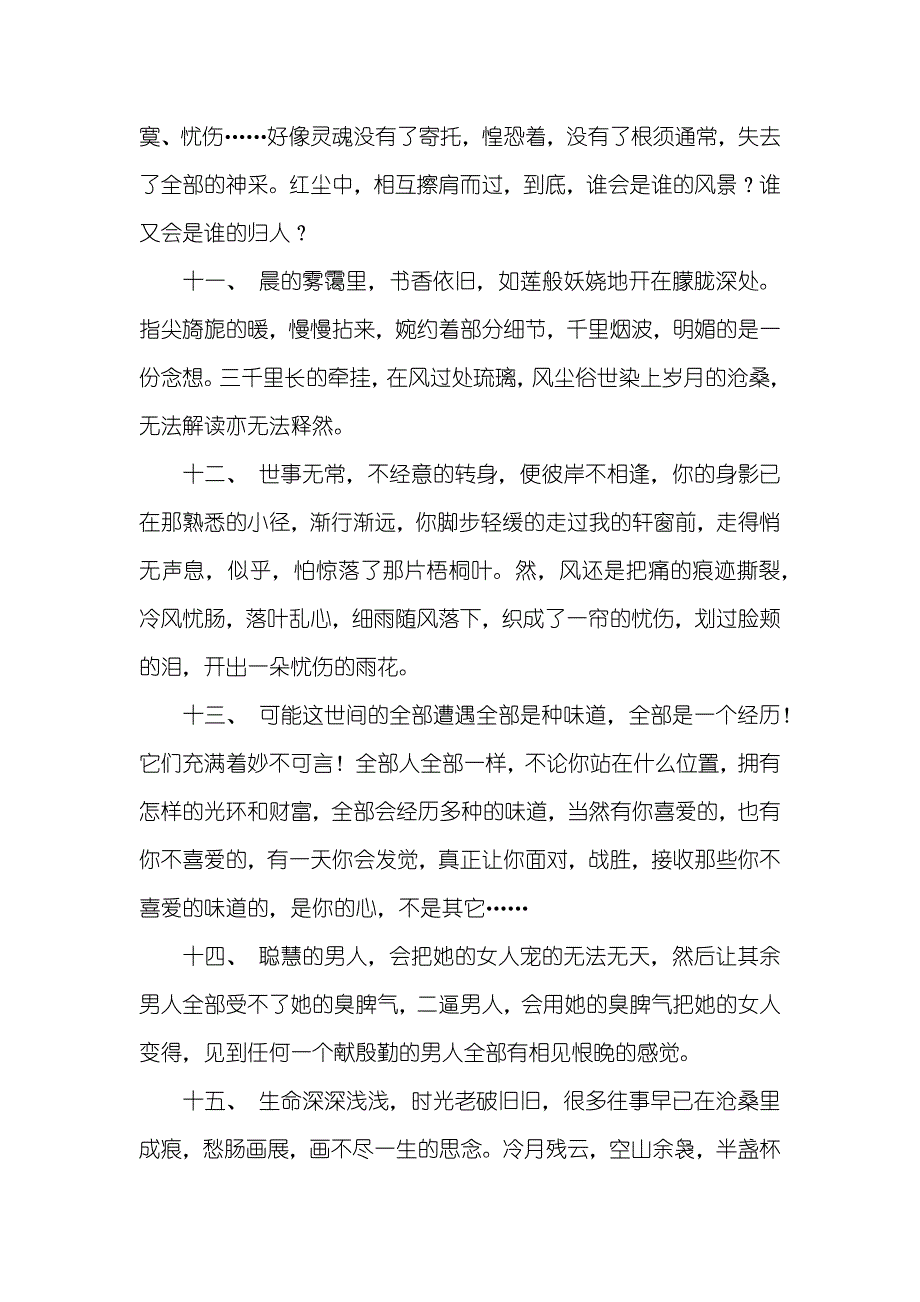 寞、忧伤……好像灵魂没有了寄托，惶恐着，没有了根须通常，失去了全部的神采。红尘中，相互擦肩而过，到底，谁会是谁的风景？谁又会是谁的归人？

十一、 晨的雾霭里，书香依旧，如莲般妖娆地开在朦胧深处。指尖旖旎的暖，慢慢拈来，婉约着部分细节，千里烟波，明媚的是一份念想。三千里长的牵挂，在风过处琉璃，风尘俗世染上岁月的沧桑，无法解读亦无法释然。

十二、 世事无常，不经意的转身，便彼岸不相逢，你的身影已在那熟悉的小径，渐行渐远，你脚步轻缓的走过我的轩窗前，走得悄无声息，似乎，怕惊落了那片梧桐叶。然，风还是把痛的痕迹撕裂，冷风忧肠，落叶乱心，细雨随风落下，织成了一帘的忧伤，划过脸颊的泪，开出一朵忧伤的雨花。

十三、 可能这世间的全部遭遇全部是种味道，全部是一个经历！它们充满着妙不可言！全部人全部一样，不论你站在什么位置，拥有怎样的光环和财富，全部会经历多种的味道，当然有你喜爱的，也有你不喜爱的，有一天你会发觉，真正让你面对，战胜，接收那些你不喜爱的味道的，是你的心，不是其它……

十四、 聪慧的男人，会把她的女人宠的无法无天，然后让其余男人全部受不了她的臭脾气，二逼男人，会用她的臭脾气把她的女人变得，见到任何一个献殷勤的男人全部有相见恨晚的感觉。

十五、 生命深深浅浅，时光老破旧旧，很多往事早已在沧桑里成痕，愁肠画展，画不尽一生的思念。冷月残云，空山余袅，半盏杯